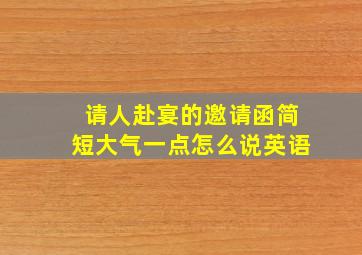 请人赴宴的邀请函简短大气一点怎么说英语